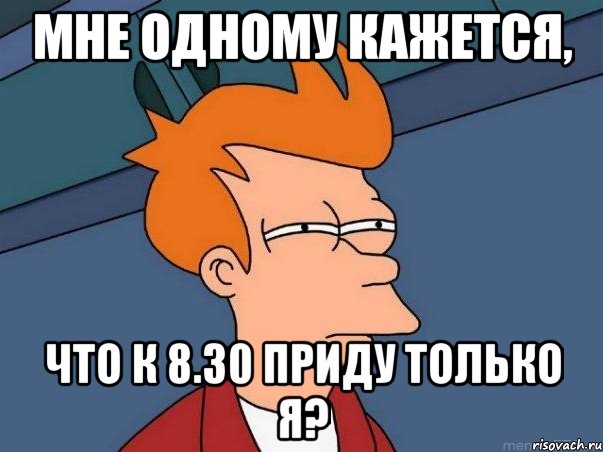 МНЕ ОДНОМУ КАЖЕТСЯ,

ЧТО К 8.30 ПРИДУ ТОЛЬКО Я?

risovach.ru